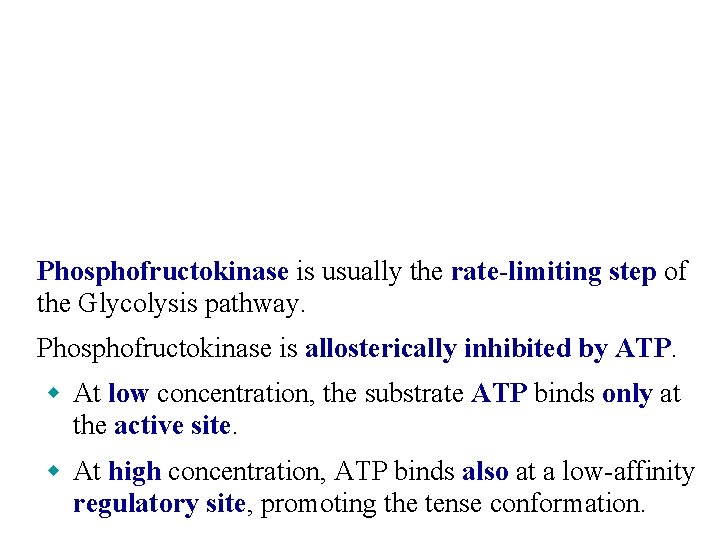 Phosphofructokinase is usually the rate-limiting step of the Glycolysis pathway.

Phosphofructokinase is allosterically inhibited by ATP.

• At low concentration, the substrate ATP binds only at the active site.

• At high concentration, ATP binds also at a low-affinity regulatory site, promoting the tense conformation.